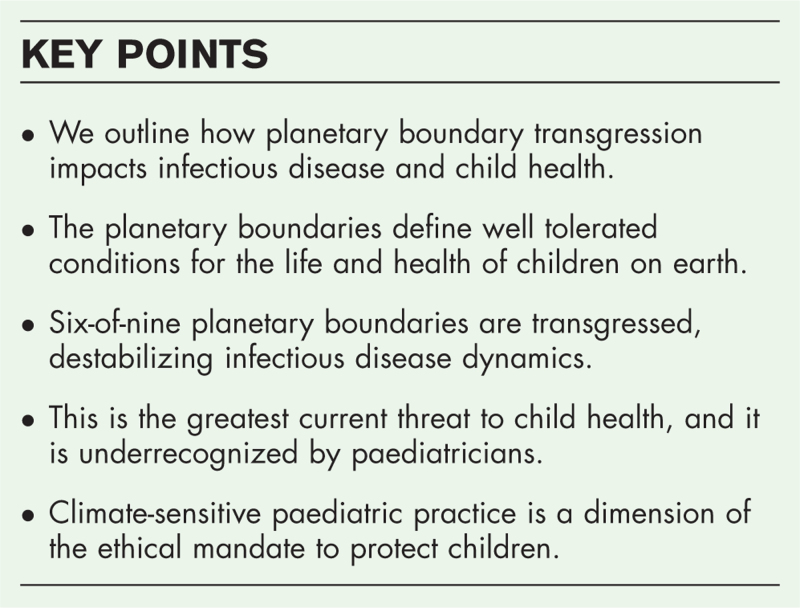 KEY POINTS

• We outline how planetary boundary transgression impacts infectious disease and child health.

• The planetary boundaries define well tolerated conditions for the life and health of children on earth.

• Six-of-nine planetary boundaries are transgressed, destabilizing infectious disease dynamics.

• This is the greatest current threat to child health, and it is underrecognized by paediatricians.

• Climate-sensitive paediatric practice is a dimension of the ethical mandate to protect children.